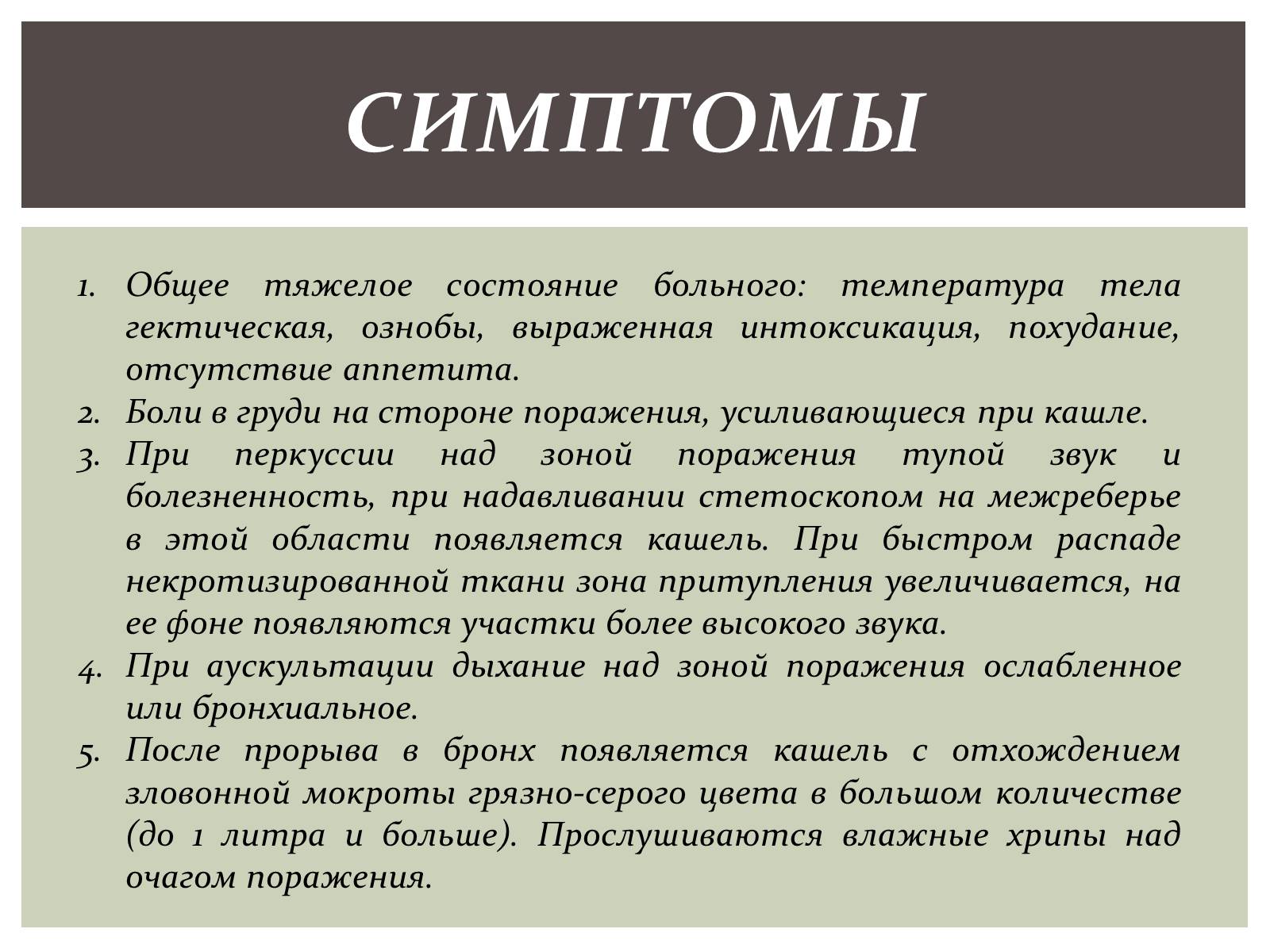 СИМПТОМЫ

1. Общее тяжелое состояние больного: температура тела гектическая, ознобы, выраженная интоксикация, похудание, отсутствие аппетита.
2. Боли в груди на стороне поражения, усиливающиеся при кашле.
3. При перкуссии над зоной поражения тупой звук и болезненность, при надавливании стетоскопом на межреберье в этой области появляется кашель. При быстром распаде некротизированной ткани зона притупления увеличивается, на ее фоне появляются участки более высокого звука.
4. При аускультации дыхание над зоной поражения ослабленное или бронхиальное.
5. После прорыва в бронх появляется кашель с отхождением зловонной мокроты грязно-серого цвета в большом количестве (до 1 литра и больше). Прослушиваются влажные хрипы над очагом поражения.